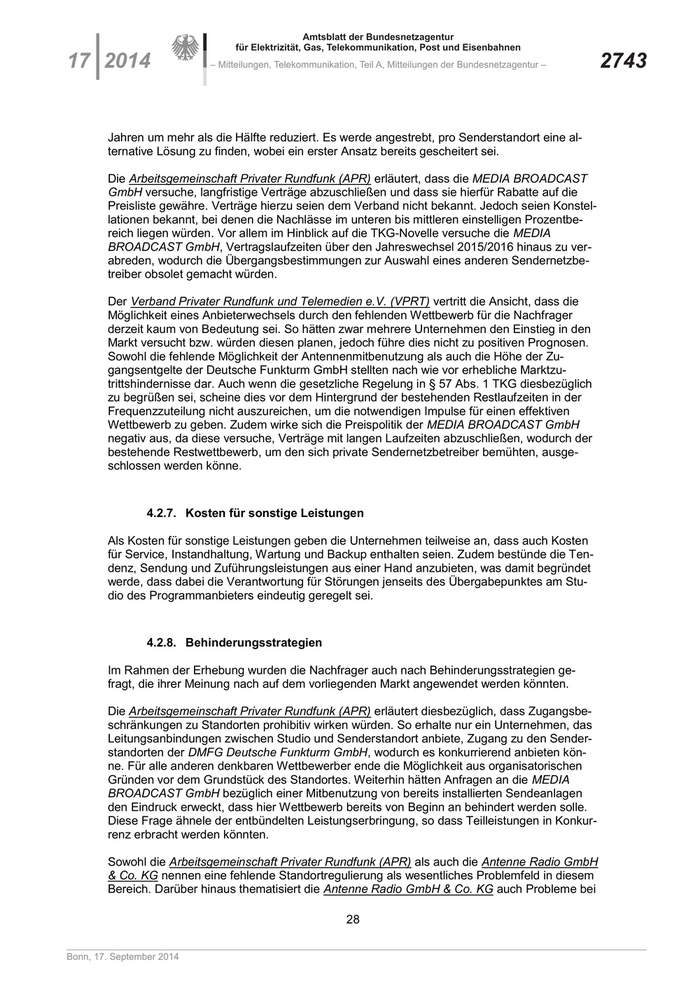 17 | 2014

Amtsblatt der Bundesnetzagentur für Elektrizität, Gas, Telekommunikation, Post und Eisenbahnen
– Mitteilungen, Telekommunikation, Teil A, Mitteilungen der Bundesnetzagentur –

2743

Jahren um mehr als die Hälfte reduziert. Es werde angestrebt, pro Senderstandort eine alternative Lösung zu finden, wobei ein erster Ansatz bereits gescheitert sei.

Die Arbeitsgemeinschaft Privater Rundfunk (APR) erläutert, dass die MEDIA BROADCAST GmbH versuche, langfristige Verträge abzuschließen und dass sie hierfür Rabatte auf die Preisliste gewähre. Verträge hierzu seien dem Verband nicht bekannt. Jedoch seien Konstellationen bekannt, bei denen die Nachlässe im unteren bis mittleren einstelligen Prozentbereich liegen würden. Vor allem im Hinblick auf die TKG-Novelle versuche die MEDIA BROADCAST GmbH, Vertragslaufzeiten über den Jahreswechsel 2015/2016 hinaus zu verabreden, wodurch die Übergangsbestimmungen zur Auswahl eines anderen Sendernetzbetreiber obsolet gemacht würden.

Der Verband Privater Rundfunk und Telemedien e.V. (VPRT) vertritt die Ansicht, dass die Möglichkeit eines Anbieterwechsels durch den fehlenden Wettbewerb für die Nachfrager derzeit kaum von Bedeutung sei. So hätten zwar mehrere Unternehmen den Einstieg in den Markt versucht bzw. würden diesen planen, jedoch führe dies nicht zu positiven Prognosen. Sowohl die fehlende Möglichkeit der Antennenmitbenutzung als auch die Höhe der Zugangsentgelte der Deutsche Funkturm GmbH stellten nach wie vor erhebliche Marktzutrittshindernisse dar. Auch wenn die gesetzliche Regelung in § 57 Abs. 1 TKG diesbezüglich zu begrüßen sei, scheine dies vor dem Hintergrund der bestehenden Restlaufzeiten in der Frequenzzuteilung nicht auszureichen, um die notwendigen Impulse für einen effektiven Wettbewerb zu geben. Zudem wirke sich die Preispolitik der MEDIA BROADCAST GmbH negativ aus, da diese versuche, Verträge mit langen Laufzeiten abzuschließen, wodurch der bestehende Restwettbewerb, um den sich private Sendernetzbetreiber bemühten, ausgeschlossen werden könne.

4.2.7. Kosten für sonstige Leistungen

Als Kosten für sonstige Leistungen geben die Unternehmen teilweise an, dass auch Kosten für Service, Instandhaltung, Wartung und Backup enthalten seien. Zudem bestünde die Tendenz, Sendung und Zuführungsleistungen aus einer Hand anzubieten, was damit begründet werde, dass dabei die Verantwortung für Störungen jenseits des Übergabepunktes am Studio des Programmanbieters eindeutig geregelt sei.

4.2.8. Behinderungsstrategien

Im Rahmen der Erhebung wurden die Nachfrager auch nach Behinderungsstrategien gefragt, die ihrer Meinung nach auf dem vorliegenden Markt angewendet werden könnten.

Die Arbeitsgemeinschaft Privater Rundfunk (APR) erläutert diesbezüglich, dass Zugangsbeschränkungen zu Standorten prohibitiv wirken würden. So erhalte nur ein Unternehmen, das Leitungsanbindungen zwischen Studio und Senderstandort anbiete, Zugang zu den Senderstandorten der DMFG Deutsche Funkturm GmbH, wodurch es konkurrierend anbieten könne. Für alle anderen denkbaren Wettbewerber ende die Möglichkeit aus organisatorischen Gründen vor dem Grundstück des Standortes. Weiterhin hätten Anfragen an die MEDIA BROADCAST GmbH bezüglich einer Mitbenutzung von bereits installierten Sendeanlagen den Eindruck erweckt, dass hier Wettbewerb bereits von Beginn an behindert werden solle. Diese Frage ähnele der entbündelten Leistungserbringung, so dass Teilleistungen in Konkurrenz erbracht werden könnten.

Sowohl die Arbeitsgemeinschaft Privater Rundfunk (APR) als auch die Antenne Radio GmbH & Co. KG nennen eine fehlende Standortregulierung als wesentliches Problemfeld in diesem Bereich. Darüber hinaus thematisiert die Antenne Radio GmbH & Co. KG auch Probleme bei

28

Bonn, 17. September 2014